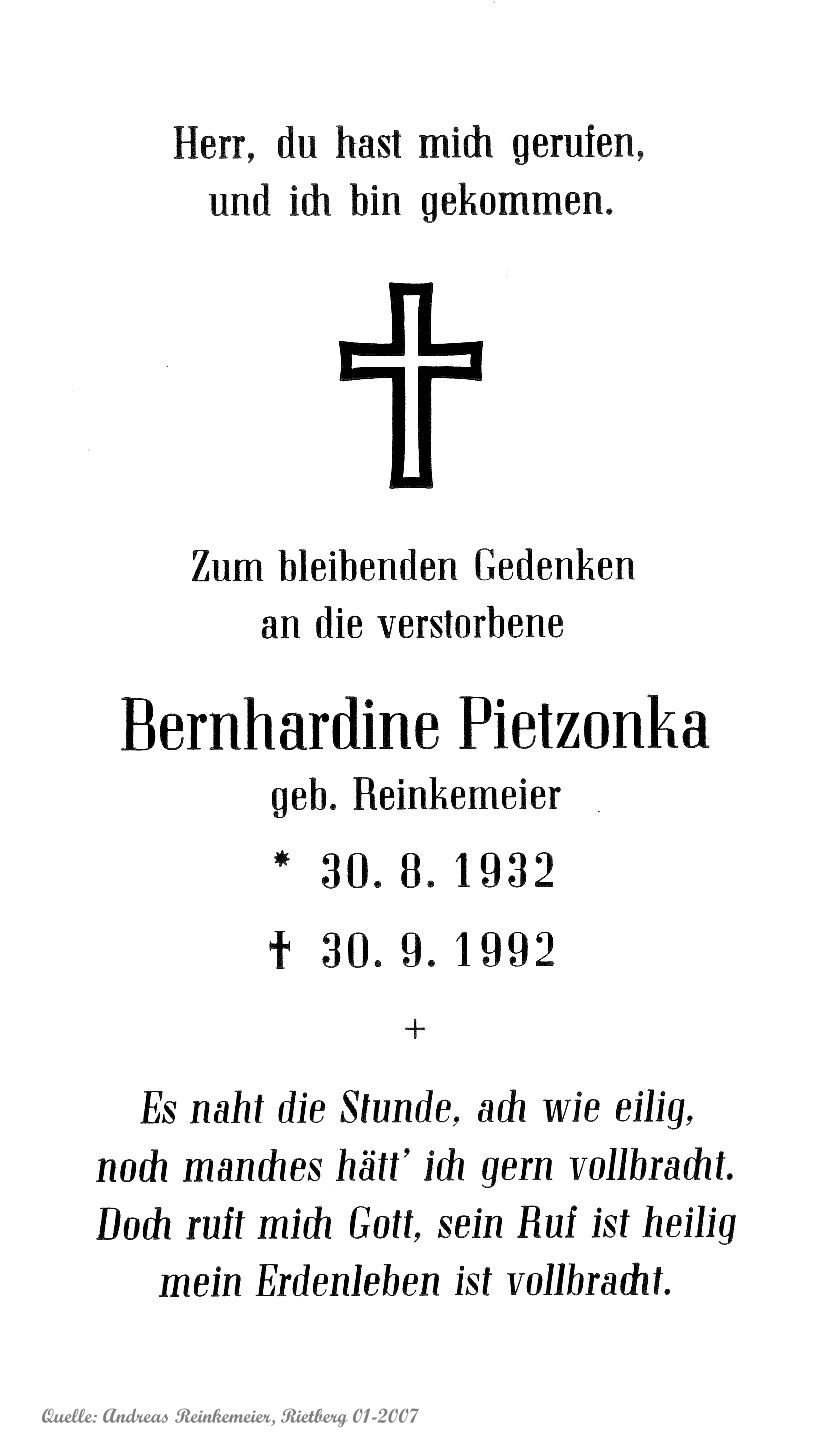 Herr, du hast mich gerufen,
und ich bin gekommen.

Zum bleibenden Gedenken
an die verstorbene

Bernhardine Pietzonka
geb. Reinkemeier

* 30. 8. 1932

† 30. 9. 1992

+

Es naht die Stunde, ach wie eilig,
noch manches hätt' ich gern vollbracht.
Doch ruft mich Gott, sein Ruf ist heilig
mein Erdenleben ist vollbracht.

Quelle: Andreas Reinkemeier, Rietberg 01-2007